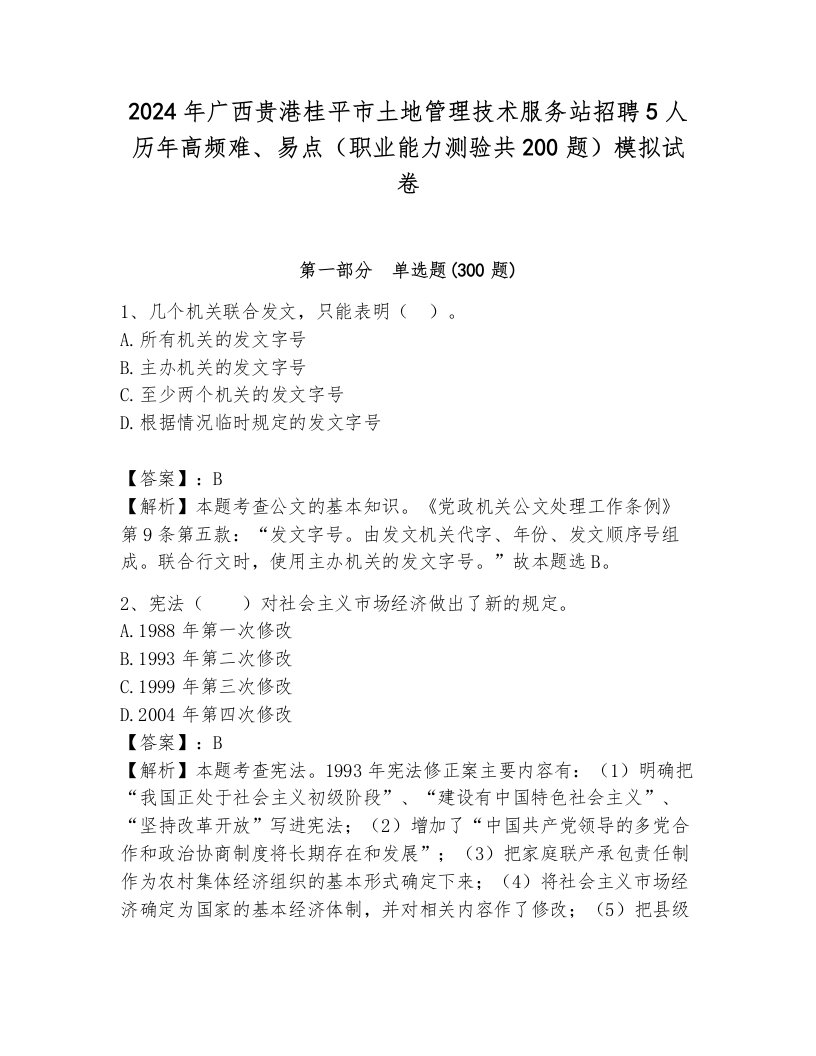 2024年广西贵港桂平市土地管理技术服务站招聘5人历年高频难、易点（职业能力测验共200题）模拟试卷

第一部分　单选题(300题)

1、几个机关联合发文，只能表明（　）。
A.所有机关的发文字号
B.主办机关的发文字号
C.至少两个机关的发文字号
D.根据情况临时规定的发文字号

【答案】：B
【解析】本题考查公文的基本知识。《党政机关公文处理工作条例》第9条第五款：“发文字号。由发文机关代字、年份、发文顺序号组成。联合行文时，使用主办机关的发文字号。”故本题选B。

2、宪法（　　）对社会主义市场经济做出了新的规定。
A.1988年第一次修改
B.1993年第二次修改
C.1999年第三次修改
D.2004年第四次修改
【答案】：B
【解析】本题考查宪法。1993年宪法修正案主要内容有：（1）明确把“我国正处于社会主义初级阶段”、“建设有中国特色社会主义”、“坚持改革开放”写进宪法；（2）增加了“中国共产党领导的多党合作和政治协商制度将长期存在和发展”；（3）把家庭联产承包责任制作为农村集体经济组织的基本形式确定下来；（4）将社会主义市场经济确定为国家的基本经济体制，并对相关内容作了修改；（5）把县级